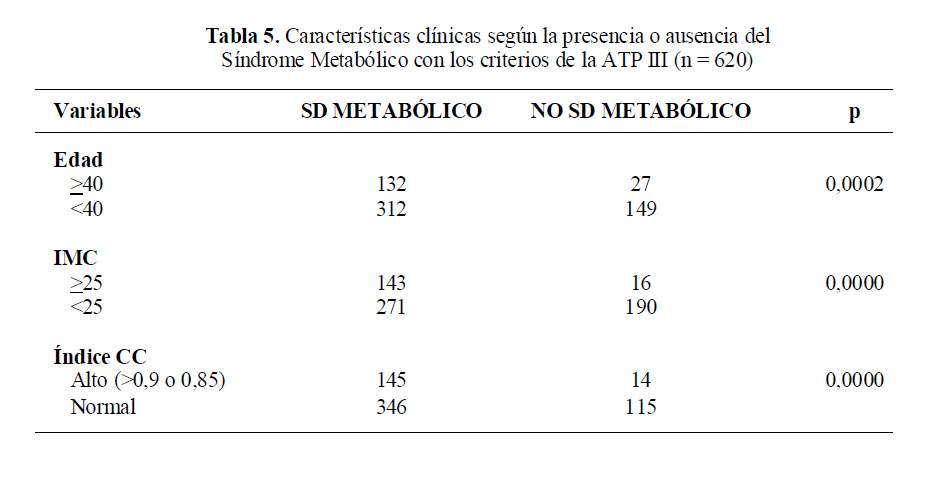 **Tabla 5.** Características clínicas según la presencia o ausencia del Síndrome Metabólico con los criterios de la ATP III (n = 620)

| Variables | SD METABÓLICO | NO SD METABÓLICO | p |
|---|---|---|---|
| **Edad** | | | |
| $\geq$40 | 132 | 27 | 0,0002 |
| <40 | 312 | 149 | |
| **IMC** | | | |
| $\geq$25 | 143 | 16 | 0,0000 |
| <25 | 271 | 190 | |
| **Índice CC** | | | |
| Alto (>0,9 o 0,85) | 145 | 14 | 0,0000 |
| Normal | 346 | 115 | |